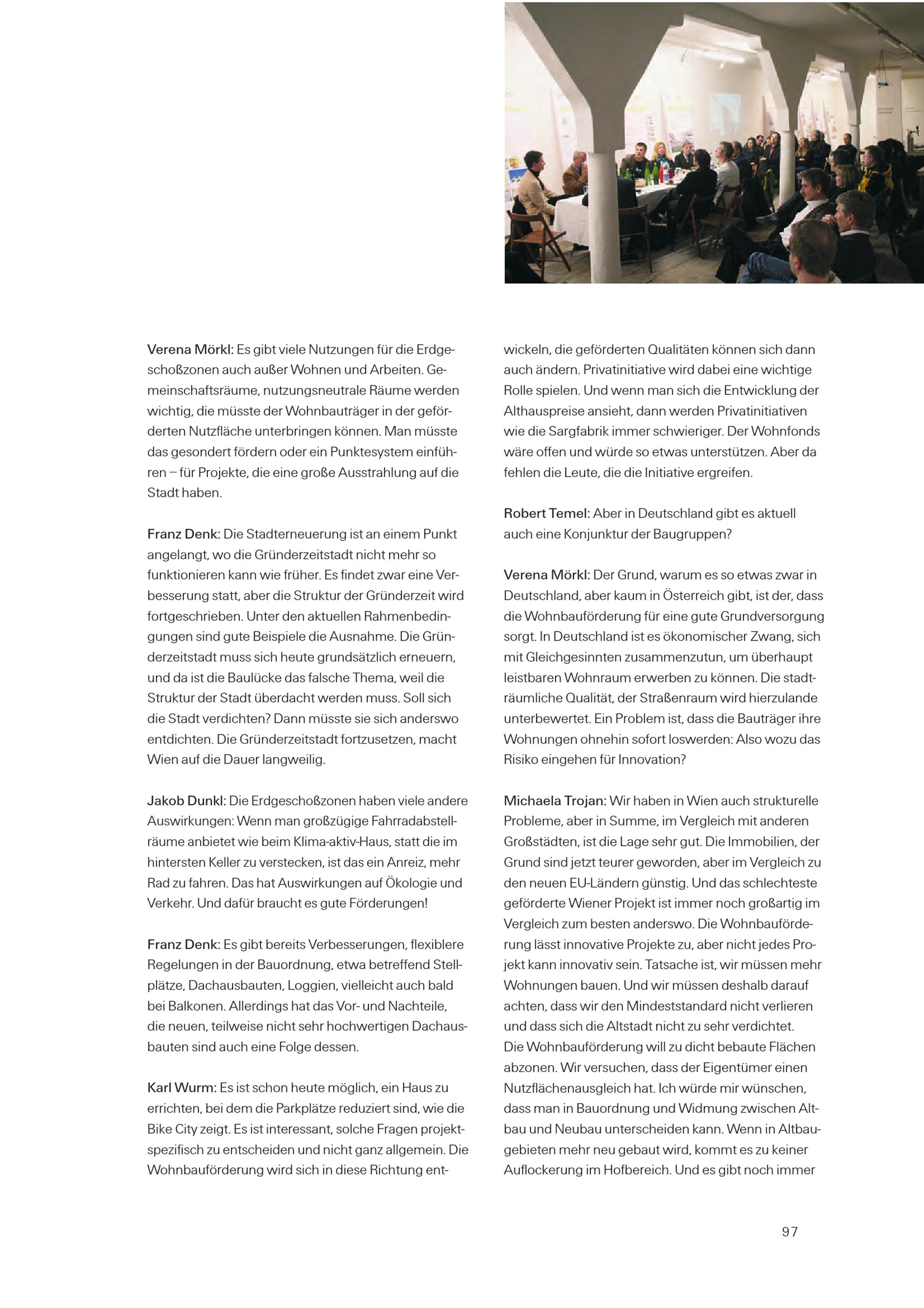 Verena Mörkl: Es gibt viele Nutzungen für die Erdgeschoßzonen auch außer Wohnen und Arbeiten. Gemeinschaftsräume, nutzungsneutrale Räume werden wichtig, die müsste der Wohnbauträger in der geförderten Nutzfläche unterbringen können. Man müsste das gesondert fördern oder ein Punktesystem einführen – für Projekte, die eine große Ausstrahlung auf die Stadt haben.

Franz Denk: Die Stadterneuerung ist an einem Punkt angelangt, wo die Gründerzeitstadt nicht mehr so funktionieren kann wie früher. Es findet zwar eine Verbesserung statt, aber die Struktur der Gründerzeit wird fortgeschrieben. Unter den aktuellen Rahmenbedingungen sind gute Beispiele die Ausnahme. Die Gründerzeitstadt muss sich heute grundsätzlich erneuern, und da ist die Baulücke das falsche Thema, weil die Struktur der Stadt überdacht werden muss. Soll sich die Stadt verdichten? Dann müsste sie sich anderswo entdichten. Die Gründerzeitstadt fortzusetzen, macht Wien auf die Dauer langweilig.

Jakob Dunkl: Die Erdgeschoßzonen haben viele andere Auswirkungen: Wenn man großzügige Fahrradabstellräume anbietet wie beim Klima-aktiv-Haus, statt die im hintersten Keller zu verstecken, ist das ein Anreiz, mehr Rad zu fahren. Das hat Auswirkungen auf Ökologie und Verkehr. Und dafür braucht es gute Förderungen!

Franz Denk: Es gibt bereits Verbesserungen, flexiblere Regelungen in der Bauordnung, etwa betreffend Stellplätze, Dachausbauten, Loggien, vielleicht auch bald bei Balkonen. Allerdings hat das Vor- und Nachteile, die neuen, teilweise nicht sehr hochwertigen Dachausbauten sind auch eine Folge dessen.

Karl Wurm: Es ist schon heute möglich, ein Haus zu errichten, bei dem die Parkplätze reduziert sind, wie die Bike City zeigt. Es ist interessant, solche Fragen projektspezifisch zu entscheiden und nicht ganz allgemein. Die Wohnbauförderung wird sich in diese Richtung entwickeln, die geförderten Qualitäten können sich dann auch ändern. Privatinitiative wird dabei eine wichtige Rolle spielen. Und wenn man sich die Entwicklung der Althauspreise ansieht, dann werden Privatinitiativen wie die Sargfabrik immer schwieriger. Der Wohnfonds wäre offen und würde so etwas unterstützen. Aber da fehlen die Leute, die die Initiative ergreifen.

Robert Temel: Aber in Deutschland gibt es aktuell auch eine Konjunktur der Baugruppen?

Verena Mörkl: Der Grund, warum es so etwas zwar in Deutschland, aber kaum in Österreich gibt, ist der, dass die Wohnbauförderung für eine gute Grundversorgung sorgt. In Deutschland ist es ökonomischer Zwang, sich mit Gleichgesinnten zusammenzutun, um überhaupt leistbaren Wohnraum erwerben zu können. Die stadträumliche Qualität, der Straßenraum wird hierzulande unterbewertet. Ein Problem ist, dass die Bauträger ihre Wohnungen ohnehin sofort loswerden: Also wozu das Risiko eingehen für Innovation?

Michaela Trojan: Wir haben in Wien auch strukturelle Probleme, aber in Summe, im Vergleich mit anderen Großstädten, ist die Lage sehr gut. Die Immobilien, der Grund sind jetzt teurer geworden, aber im Vergleich zu den neuen EU-Ländern günstig. Und das schlechteste geförderte Wiener Projekt ist immer noch großartig im Vergleich zum besten anderswo. Die Wohnbauförderung lässt innovative Projekte zu, aber nicht jedes Projekt kann innovativ sein. Tatsache ist, wir müssen mehr Wohnungen bauen. Und wir müssen deshalb darauf achten, dass wir den Mindeststandard nicht verlieren und dass sich die Altstadt nicht zu sehr verdichtet.
Die Wohnbauförderung will zu dicht bebaute Flächen abzonen. Wir versuchen, dass der Eigentümer einen Nutzflächenausgleich hat. Ich würde mir wünschen, dass man in Bauordnung und Widmung zwischen Altbau und Neubau unterscheiden kann. Wenn in Altbaugebieten mehr neu gebaut wird, kommt es zu keiner Auflockerung im Hofbereich. Und es gibt noch immer

97